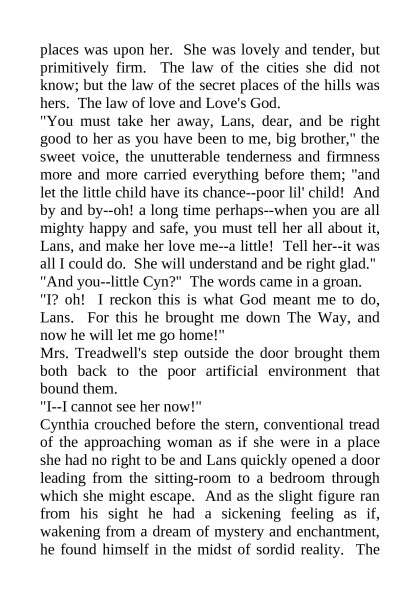 places was upon her. She was lovely and tender, but primitively firm. The law of the cities she did not know; but the law of the secret places of the hills was hers. The law of love and Love's God.

"You must take her away, Lans, dear, and be right good to her as you have been to me, big brother," the sweet voice, the unutterable tenderness and firmness more and more carried everything before them; "and let the little child have its chance--poor lil' child! And by and by--oh! a long time perhaps--when you are all mighty happy and safe, you must tell her all about it, Lans, and make her love me--a little! Tell her--it was all I could do. She will understand and be right glad."

"And you--little Cyn?" The words came in a groan.

"I? oh! I reckon this is what God meant me to do, Lans. For this he brought me down The Way, and now he will let me go home!"

Mrs. Treadwell's step outside the door brought them both back to the poor artificial environment that bound them.

"I--I cannot see her now!"

Cynthia crouched before the stern, conventional tread of the approaching woman as if she were in a place she had no right to be and Lans quickly opened a door leading from the sitting-room to a bedroom through which she might escape. And as the slight figure ran from his sight he had a sickening feeling as if, wakening from a dream of mystery and enchantment, he found himself in the midst of sordid reality. The